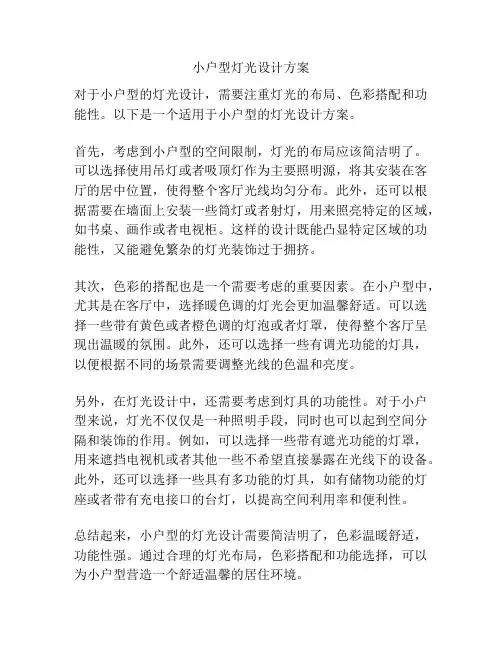 小户型灯光设计方案

对于小户型的灯光设计，需要注重灯光的布局、色彩搭配和功能性。以下是一个适用于小户型的灯光设计方案。

首先，考虑到小户型的空间限制，灯光的布局应该简洁明了。可以选择使用吊灯或者吸顶灯作为主要照明源，将其安装在客厅的居中位置，使得整个客厅光线均匀分布。此外，还可以根据需要在墙面上安装一些筒灯或者射灯，用来照亮特定的区域，如书桌、画作或者电视柜。这样的设计既能凸显特定区域的功能性，又能避免繁杂的灯光装饰过于拥挤。

其次，色彩的搭配也是一个需要考虑的重要因素。在小户型中，尤其是在客厅中，选择暖色调的灯光会更加温馨舒适。可以选择一些带有黄色或者橙色调的灯泡或者灯罩，使得整个客厅呈现出温暖的氛围。此外，还可以选择一些有调光功能的灯具，以便根据不同的场景需要调整光线的色温和亮度。

另外，在灯光设计中，还需要考虑到灯具的功能性。对于小户型来说，灯光不仅仅是一种照明手段，同时也可以起到空间分隔和装饰的作用。例如，可以选择一些带有遮光功能的灯罩，用来遮挡电视机或者其他一些不希望直接暴露在光线下的设备。此外，还可以选择一些具有多功能的灯具，如有储物功能的灯座或者带有充电接口的台灯，以提高空间利用率和便利性。

总结起来，小户型的灯光设计需要简洁明了，色彩温暖舒适，功能性强。通过合理的灯光布局，色彩搭配和功能选择，可以为小户型营造一个舒适温馨的居住环境。